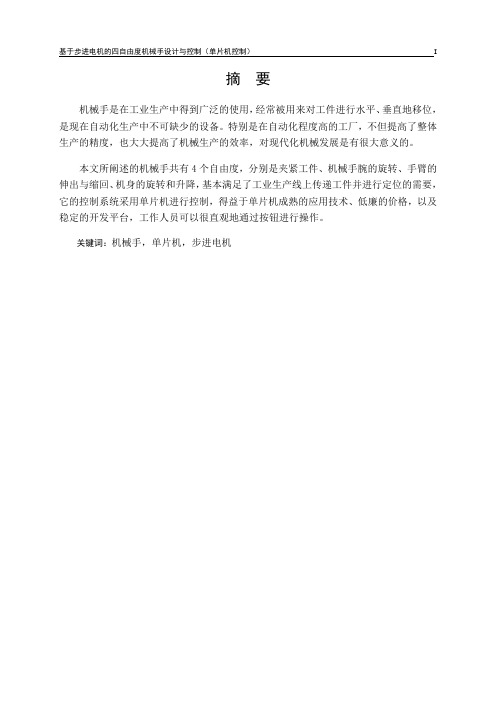 基于步进电机的四自由度机械手设计与控制（单片机控制）　I

摘　要

机械手是在工业生产中得到广泛的使用，经常被用来对工件进行水平、垂直地移位，是现在自动化生产中不可缺少的设备。特别是在自动化程度高的工厂，不但提高了整体生产的精度，也大大提高了机械生产的效率，对现代化机械发展是有很大意义的。

本文所阐述的机械手共有 4 个自由度，分别是夹紧工件、机械手腕的旋转、手臂的伸出与缩回、机身的旋转和升降，基本满足了工业生产线上传递工件并进行定位的需要，它的控制系统采用单片机进行控制，得益于单片机成熟的应用技术、低廉的价格，以及稳定的开发平台，工作人员可以很直观地通过按钮进行操作。

关键词：机械手，单片机，步进电机